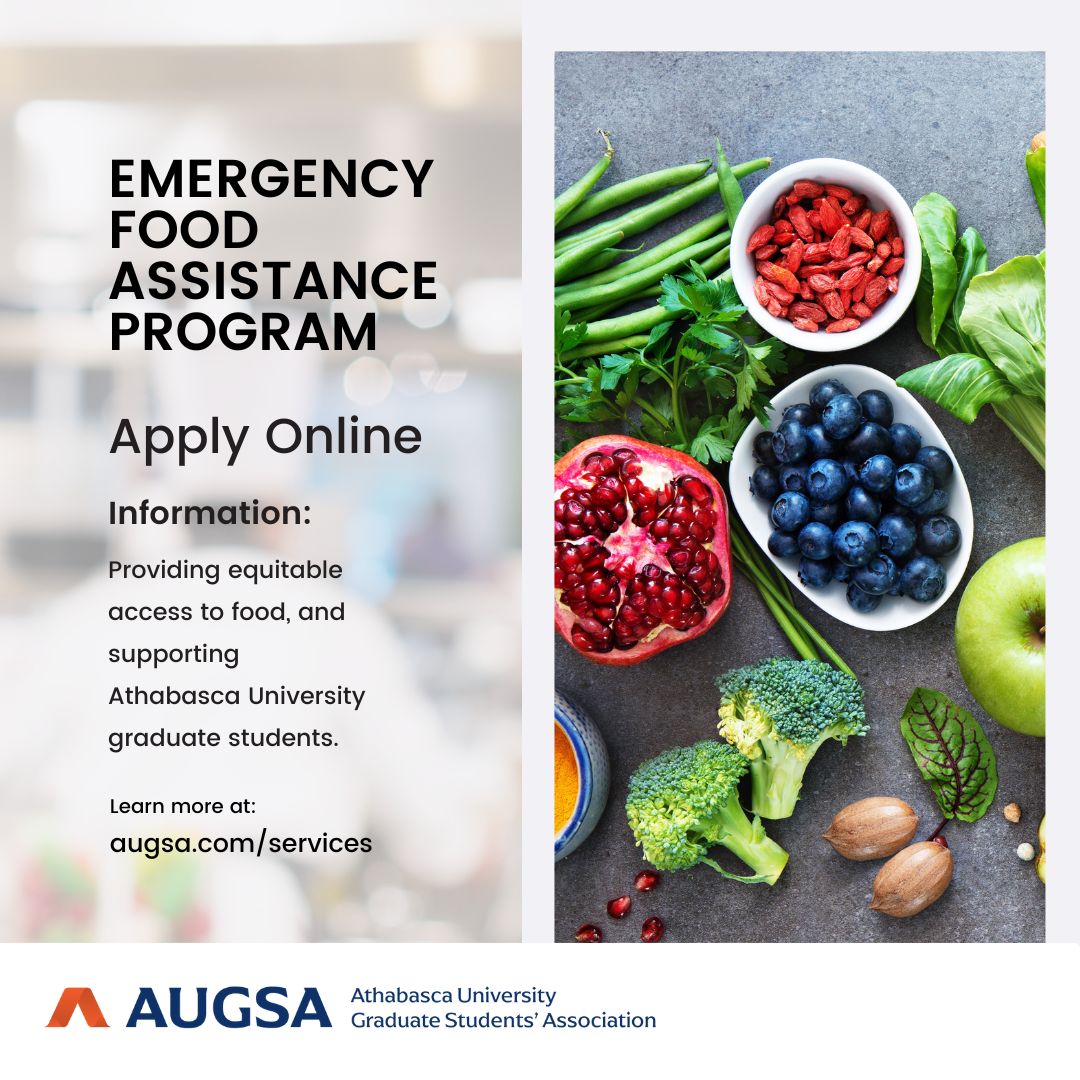 EMERGENCY FOOD ASSISTANCE PROGRAM

Apply Online

Information:

Providing equitable access to food, and supporting Athabasca University graduate students.

Learn more at:
augsa.com/services

AUGSA Athabasca University Graduate Students' Association